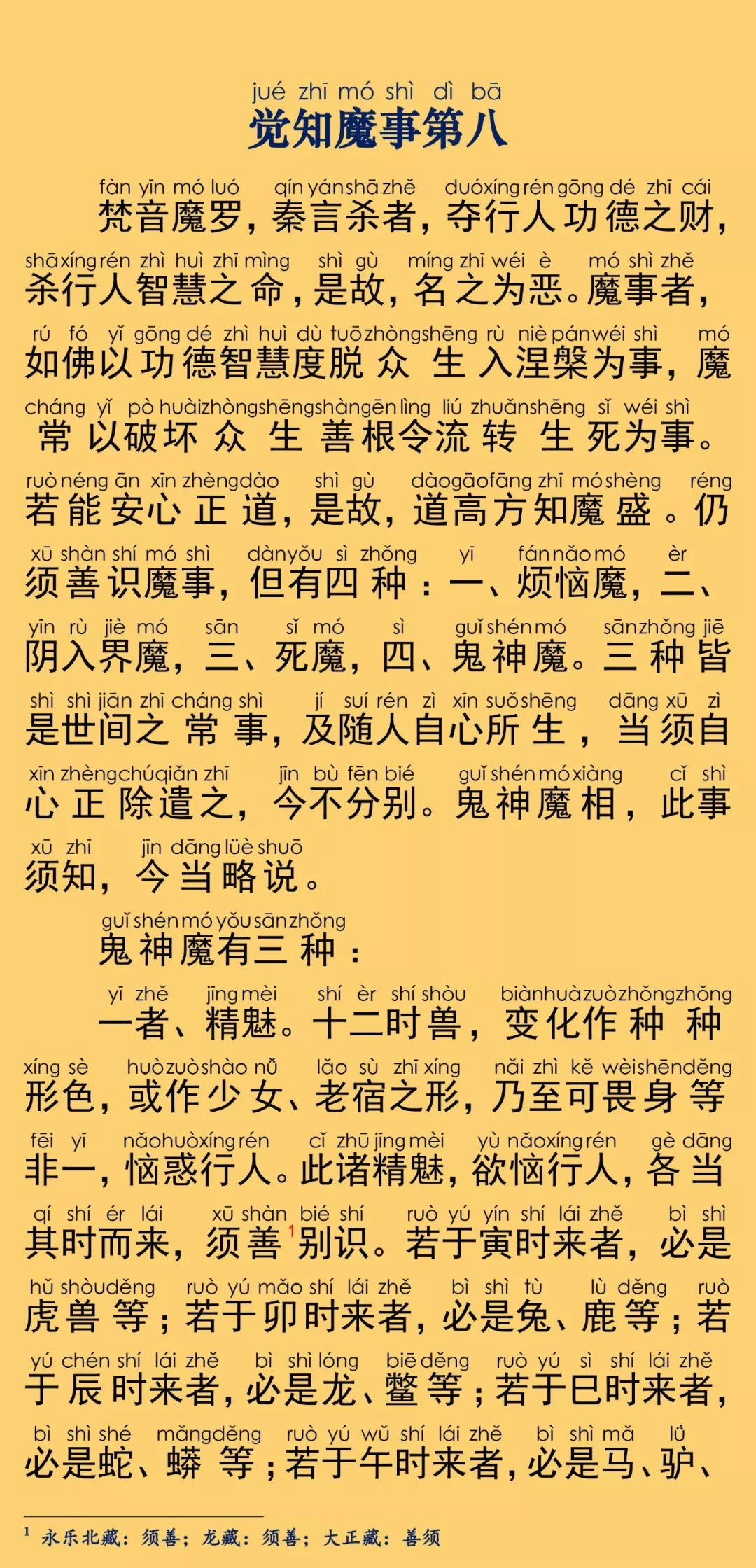 jué zhī mó shì dì bā
觉知魔事第八

fàn yīn mó luó qín yán shā zhě duó xíng rén gōng dé zhī cái
梵音魔罗，秦言杀者，夺行人功德之财，
shā xíng rén zhì huì zhī mìng shì gù míng zhī wéi è mó shì zhě
杀行人智慧之命，是故，名之为恶。魔事者，
rú fó yǐ gōng dé zhì huì dù tuō zhòng shēng rù niè pán wéi shì mó
如佛以功德智慧度脱众生入涅槃为事，魔
cháng yǐ pò huài zhòng shēng shàn gēn lìng liú zhuǎn shēng sǐ wéi shì
常以破坏众生善根令流转生死为事。
ruò néng ān xīn zhèng dào shì gù dào gāo fāng zhī mó shèng réng
若能安心正道，是故，道高方知魔盛。仍
xū shàn shí mó shì dàn yǒu sì zhǒng yī fán nǎo mó èr
须善识魔事，但有四种：一、烦恼魔，二、
yīn rù jiè mó sān sǐ mó sì guǐ shén mó sān zhǒng jiē
阴入界魔，三、死魔，四、鬼神魔。三种皆
shì shì jiān zhī cháng shì jí suí rén zì xīn suǒ shēng dāng xū zì
是世间之常事，及随人自心所生，当须自
xīn zhèng chú qiǎn zhī jīn bù fēn bié guǐ shén mó xiàng cǐ shì
心正除遣之，今不分别。鬼神魔相，此事
xū zhī jīn dāng lüè shuō
须知，今当略说。

guǐ shén mó yǒu sān zhǒng
鬼神魔有三种：

yī zhě jīng mèi shí èr shí shòu biàn huà zuò zhǒng zhǒng
一者、精魅。十二时兽，变化作种种
xíng sè huò zuò shào nǚ lǎo sù zhī xíng nǎi zhì kě wèi shēn děng
形色，或作少女、老宿之形，乃至可畏身等
fēi yī nǎo huò xíng rén cǐ zhū jīng mèi yù nǎo xíng rén gè dāng
非一，恼惑行人。此诸精魅，欲恼行人，各当
qí shí ér lái xū shàn bié shí ruò yú yín shí lái zhě bì shì
其时而来，须善$^1$别识。若于寅时来者，必是
hǔ shòu děng ruò yú mǎo shí lái zhě bì shì tù lù děng ruò
虎兽等；若于卯时来者，必是兔、鹿等；若
yú chén shí lái zhě bì shì lóng biē děng ruò yú sì shí lái zhě
于辰时来者，必是龙、鳖等；若于巳时来者，
bì shì shé mǎng děng ruò yú wǔ shí lái zhě bì shì mǎ lǘ
必是蛇、蟒等；若于午时来者，必是马、驴、

$^1$ 永乐北藏：须善；龙藏：须善；大正藏：善须